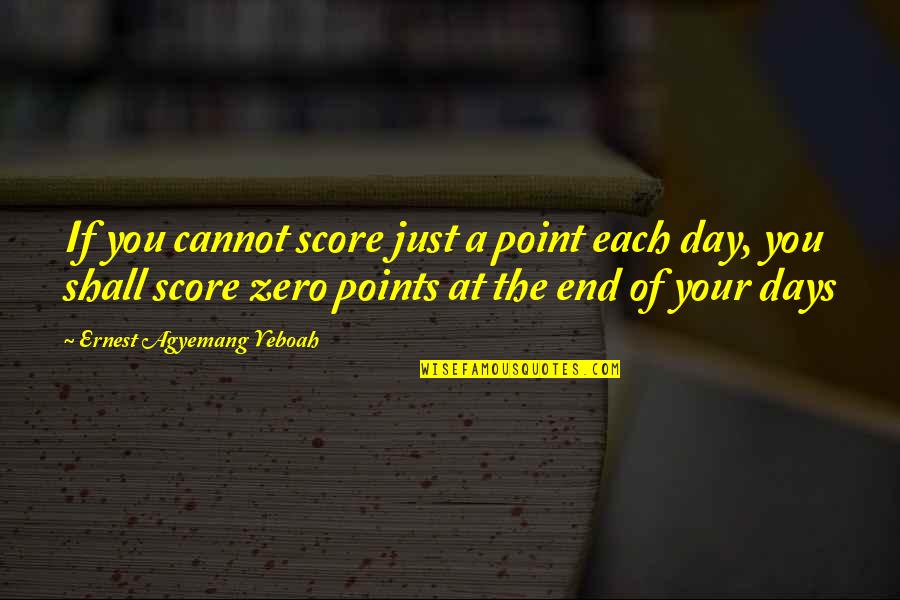 If you cannot score just a point each day, you shall score zero points at the end of your days

~ Ernest Agyemang Yeboah

WISEFAMOUSQUOTES.COM